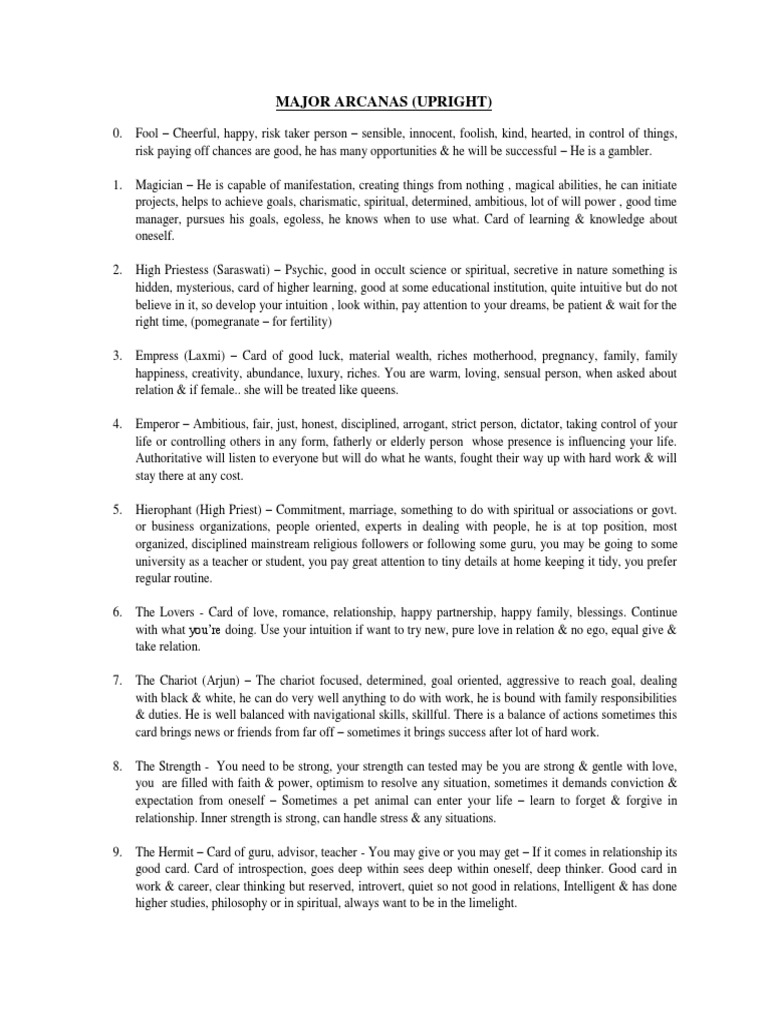 MAJOR ARCANAS (UPRIGHT)

0. Fool – Cheerful, happy, risk taker person – sensible, innocent, foolish, kind, hearted, in control of things, risk paying off chances are good, he has many opportunities & he will be successful – He is a gambler.

1. Magician – He is capable of manifestation, creating things from nothing , magical abilities, he can initiate projects, helps to achieve goals, charismatic, spiritual, determined, ambitious, lot of will power , good time manager, pursues his goals, egoless, he knows when to use what. Card of learning & knowledge about oneself.

2. High Priestess (Saraswati) – Psychic, good in occult science or spiritual, secretive in nature something is hidden, mysterious, card of higher learning, good at some educational institution, quite intuitive but do not believe in it, so develop your intuition , look within, pay attention to your dreams, be patient & wait for the right time, (pomegranate – for fertility)

3. Empress (Laxmi) – Card of good luck, material wealth, riches motherhood, pregnancy, family, family happiness, creativity, abundance, luxury, riches. You are warm, loving, sensual person, when asked about relation & if female.. she will be treated like queens.

4. Emperor – Ambitious, fair, just, honest, disciplined, arrogant, strict person, dictator, taking control of your life or controlling others in any form, fatherly or elderly person whose presence is influencing your life. Authoritative will listen to everyone but will do what he wants, fought their way up with hard work & will stay there at any cost.

5. Hierophant (High Priest) – Commitment, marriage, something to do with spiritual or associations or govt. or business organizations, people oriented, experts in dealing with people, he is at top position, most organized, disciplined mainstream religious followers or following some guru, you may be going to some university as a teacher or student, you pay great attention to tiny details at home keeping it tidy, you prefer regular routine.

6. The Lovers - Card of love, romance, relationship, happy partnership, happy family, blessings. Continue with what you're doing. Use your intuition if want to try new, pure love in relation & no ego, equal give & take relation.

7. The Chariot (Arjun) – The chariot focused, determined, goal oriented, aggressive to reach goal, dealing with black & white, he can do very well anything to do with work, he is bound with family responsibilities & duties. He is well balanced with navigational skills, skillful. There is a balance of actions sometimes this card brings news or friends from far off – sometimes it brings success after lot of hard work.

8. The Strength - You need to be strong, your strength can tested may be you are strong & gentle with love, you are filled with faith & power, optimism to resolve any situation, sometimes it demands conviction & expectation from oneself – Sometimes a pet animal can enter your life – learn to forget & forgive in relationship. Inner strength is strong, can handle stress & any situations.

9. The Hermit – Card of guru, advisor, teacher - You may give or you may get – If it comes in relationship its good card. Card of introspection, goes deep within sees deep within oneself, deep thinker. Good card in work & career, clear thinking but reserved, introvert, quiet so not good in relations, Intelligent & has done higher studies, philosophy or in spiritual, always want to be in the limelight.